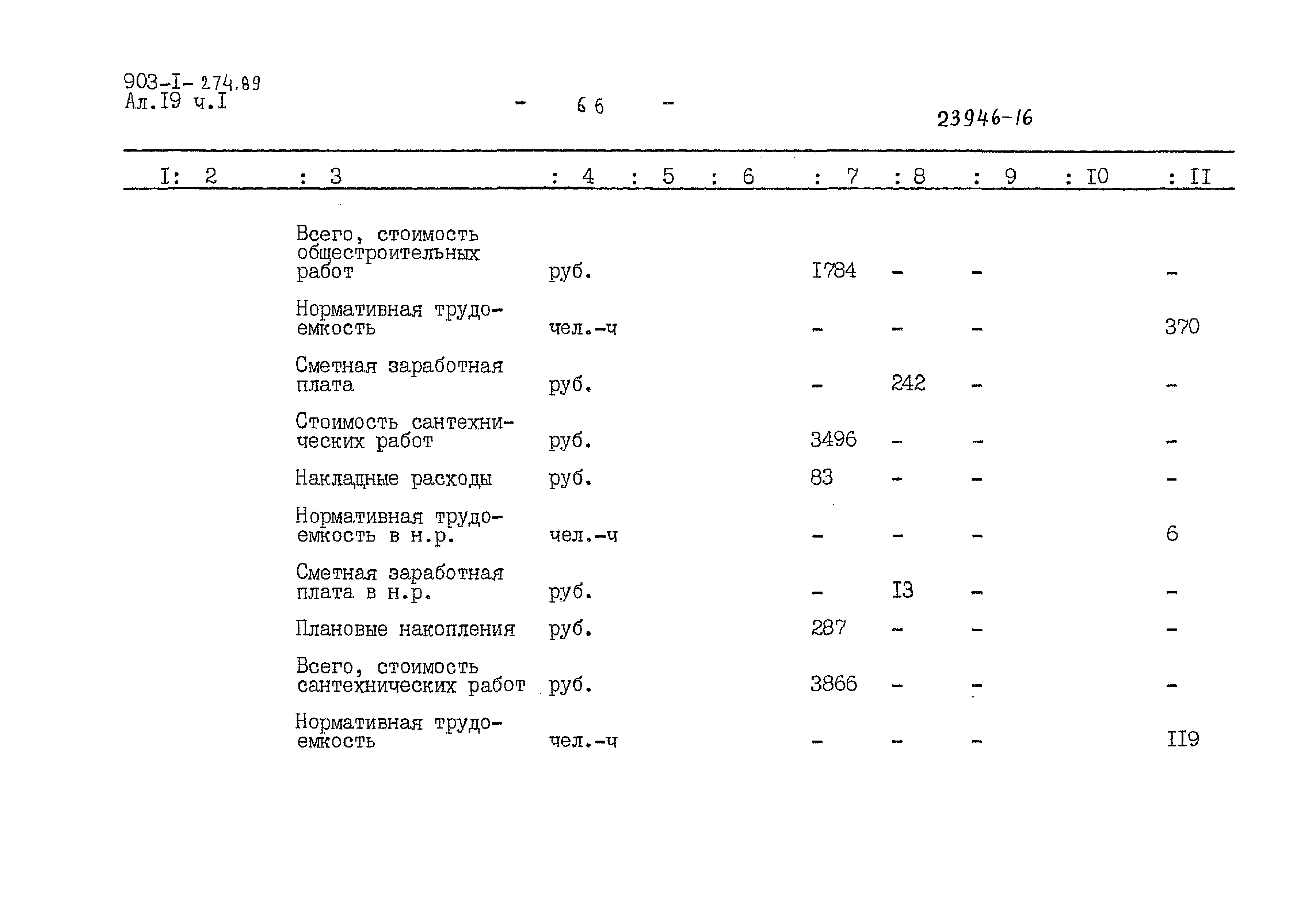 903-I- 274.89
Ал.I9 ч.I

- 66 -

23946-16

| I | 2 | 3 | 4 | 5 | 6 | 7 | 8 | 9 | I0 | II |
|---|---|---|---|---|---|---|---|---|---|---|
| | | Всего, стоимость общестроительных работ | руб. | | | I784 | - | - | | - |
| | | Нормативная трудоемкость | чел.-ч | | | - | - | - | | 370 |
| | | Сметная заработная плата | руб. | | | - | 242 | - | | - |
| | | Стоимость сантехнических работ | руб. | | | 3496 | - | - | | - |
| | | Накладные расходы | руб. | | | 83 | - | - | | - |
| | | Нормативная трудоемкость в н.р. | чел.-ч | | | - | - | - | | 6 |
| | | Сметная заработная плата в н.р. | руб. | | | - | I3 | - | | - |
| | | Плановые накопления | руб. | | | 287 | - | - | | - |
| | | Всего, стоимость сантехнических работ | руб. | | | 3866 | - | - | | - |
| | | Нормативная трудоемкость | чел.-ч | | | - | - | - | | II9 |